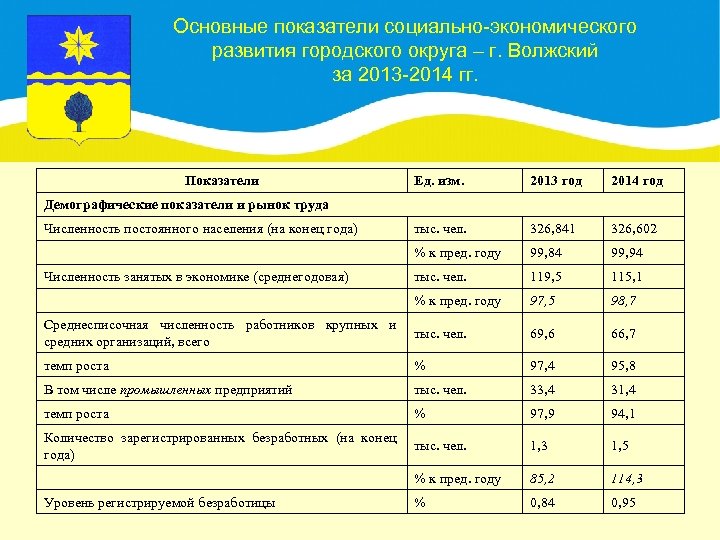 Основные показатели социально-экономического развития городского округа – г. Волжский за 2013-2014 гг.

| Показатели | Ед. изм. | 2013 год | 2014 год |
|---|---|---|---|
| Демографические показатели и рынок труда | | | |
| Численность постоянного населения (на конец года) | тыс. чел. | 326,841 | 326,602 |
| | % к пред. году | 99,84 | 99,94 |
| Численность занятых в экономике (среднегодовая) | тыс. чел. | 119,5 | 115,1 |
| | % к пред. году | 97,5 | 98,7 |
| Среднесписочная численность работников крупных и средних организаций, всего | тыс. чел. | 69,6 | 66,7 |
| темп роста | % | 97,4 | 95,8 |
| В том числе промышленных предприятий | тыс. чел. | 33,4 | 31,4 |
| темп роста | % | 97,9 | 94,1 |
| Количество зарегистрированных безработных (на конец года) | тыс. чел. | 1,3 | 1,5 |
| | % к пред. году | 85,2 | 114,3 |
| Уровень регистрируемой безработицы | % | 0,84 | 0,95 |